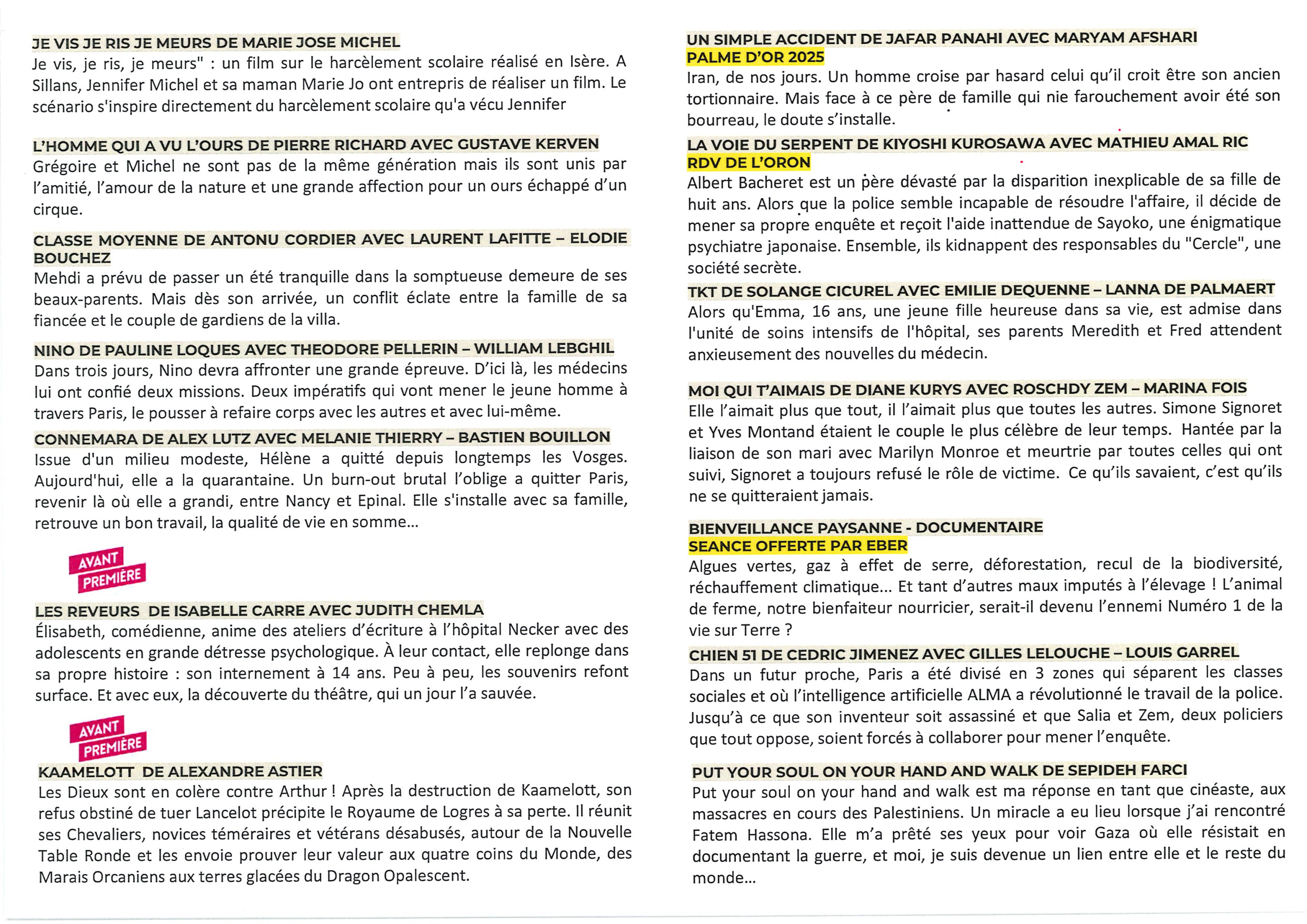 JE VIS JE RIS JE MEURS DE MARIE JOSE MICHEL

Je vis, je ris, je meurs" : un film sur le harcèlement scolaire réalisé en Isère. A Sillans, Jennifer Michel et sa maman Marie Jo ont entrepris de réaliser un film. Le scénario s'inspire directement du harcèlement scolaire qu'a vécu Jennifer

L'HOMME QUI A VU L'OURS DE PIERRE RICHARD AVEC GUSTAVE KERVEN

Grégoire et Michel ne sont pas de la même génération mais ils sont unis par l'amitié, l'amour de la nature et une grande affection pour un ours échappé d'un cirque.

CLASSE MOYENNE DE ANTONU CORDIER AVEC LAURENT LAFITTE – ELODIE BOUCHEZ

Mehdi a prévu de passer un été tranquille dans la somptueuse demeure de ses beaux-parents. Mais dès son arrivée, un conflit éclate entre la famille de sa fiancée et le couple de gardiens de la villa.

NINO DE PAULINE LOQUES AVEC THEODORE PELLERIN – WILLIAM LEBGHIL

Dans trois jours, Nino devra affronter une grande épreuve. D'ici là, les médecins lui ont confié deux missions. Deux impératifs qui vont mener le jeune homme à travers Paris, le pousser à refaire corps avec les autres et avec lui-même.

CONNEMARA DE ALEX LUTZ AVEC MELANIE THIERRY – BASTIEN BOUILLON

Issue d'un milieu modeste, Hélène a quitté depuis longtemps les Vosges. Aujourd'hui, elle a la quarantaine. Un burn-out brutal l'oblige a quitter Paris, revenir là où elle a grandi, entre Nancy et Epinal. Elle s'installe avec sa famille, retrouve un bon travail, la qualité de vie en somme...

AVANT PREMIÈRE

LES REVEURS DE ISABELLE CARRE AVEC JUDITH CHEMLA

Élisabeth, comédienne, anime des ateliers d'écriture à l'hôpital Necker avec des adolescents en grande détresse psychologique. À leur contact, elle replonge dans sa propre histoire : son internement à 14 ans. Peu à peu, les souvenirs refont surface. Et avec eux, la découverte du théâtre, qui un jour l'a sauvée.

AVANT PREMIÈRE

KAAMELOTT DE ALEXANDRE ASTIER

Les Dieux sont en colère contre Arthur ! Après la destruction de Kaamelott, son refus obstiné de tuer Lancelot précipite le Royaume de Logres à sa perte. Il réunit ses Chevaliers, novices téméraires et vétérans désabusés, autour de la Nouvelle Table Ronde et les envoie prouver leur valeur aux quatre coins du Monde, des Marais Orcaniens aux terres glacées du Dragon Opalescent.

UN SIMPLE ACCIDENT DE JAFAR PANAHI AVEC MARYAM AFSHARI
PALME D'OR 2025

Iran, de nos jours. Un homme croise par hasard celui qu'il croit être son ancien tortionnaire. Mais face à ce père de famille qui nie farouchement avoir été son bourreau, le doute s'installe.

LA VOIE DU SERPENT DE KIYOSHI KUROSAWA AVEC MATHIEU AMAL RIC
RDV DE L'ORON

Albert Bacheret est un père dévasté par la disparition inexplicable de sa fille de huit ans. Alors que la police semble incapable de résoudre l'affaire, il décide de mener sa propre enquête et reçoit l'aide inattendue de Sayoko, une énigmatique psychiatre japonaise. Ensemble, ils kidnappent des responsables du "Cercle", une société secrète.

TKT DE SOLANGE CICUREL AVEC EMILIE DEQUENNE – LANNA DE PALMAERT

Alors qu'Emma, 16 ans, une jeune fille heureuse dans sa vie, est admise dans l'unité de soins intensifs de l'hôpital, ses parents Meredith et Fred attendent anxieusement des nouvelles du médecin.

MOI QUI T'AIMAIS DE DIANE KURYS AVEC ROSCHDY ZEM – MARINA FOIS

Elle l'aimait plus que tout, il l'aimait plus que toutes les autres. Simone Signoret et Yves Montand étaient le couple le plus célèbre de leur temps. Hantée par la liaison de son mari avec Marilyn Monroe et meurtrie par toutes celles qui ont suivi, Signoret a toujours refusé le rôle de victime. Ce qu'ils savaient, c'est qu'ils ne se quitteraient jamais.

BIENVEILLANCE PAYSANNE - DOCUMENTAIRE
SEANCE OFFERTE PAR EBER

Algues vertes, gaz à effet de serre, déforestation, recul de la biodiversité, réchauffement climatique... Et tant d'autres maux imputés à l'élevage ! L'animal de ferme, notre bienfaiteur nourricier, serait-il devenu l'ennemi Numéro 1 de la vie sur Terre ?

CHIEN 51 DE CEDRIC JIMENEZ AVEC GILLES LELOUCHE – LOUIS GARREL

Dans un futur proche, Paris a été divisé en 3 zones qui séparent les classes sociales et où l'intelligence artificielle ALMA a révolutionné le travail de la police. Jusqu'à ce que son inventeur soit assassiné et que Salia et Zem, deux policiers que tout oppose, soient forcés à collaborer pour mener l'enquête.

PUT YOUR SOUL ON YOUR HAND AND WALK DE SEPIDEH FARCI

Put your soul on your hand and walk est ma réponse en tant que cinéaste, aux massacres en cours des Palestiniens. Un miracle a eu lieu lorsque j'ai rencontré Fatem Hassona. Elle m'a prêté ses yeux pour voir Gaza où elle résistait en documentant la guerre, et moi, je suis devenue un lien entre elle et le reste du monde...